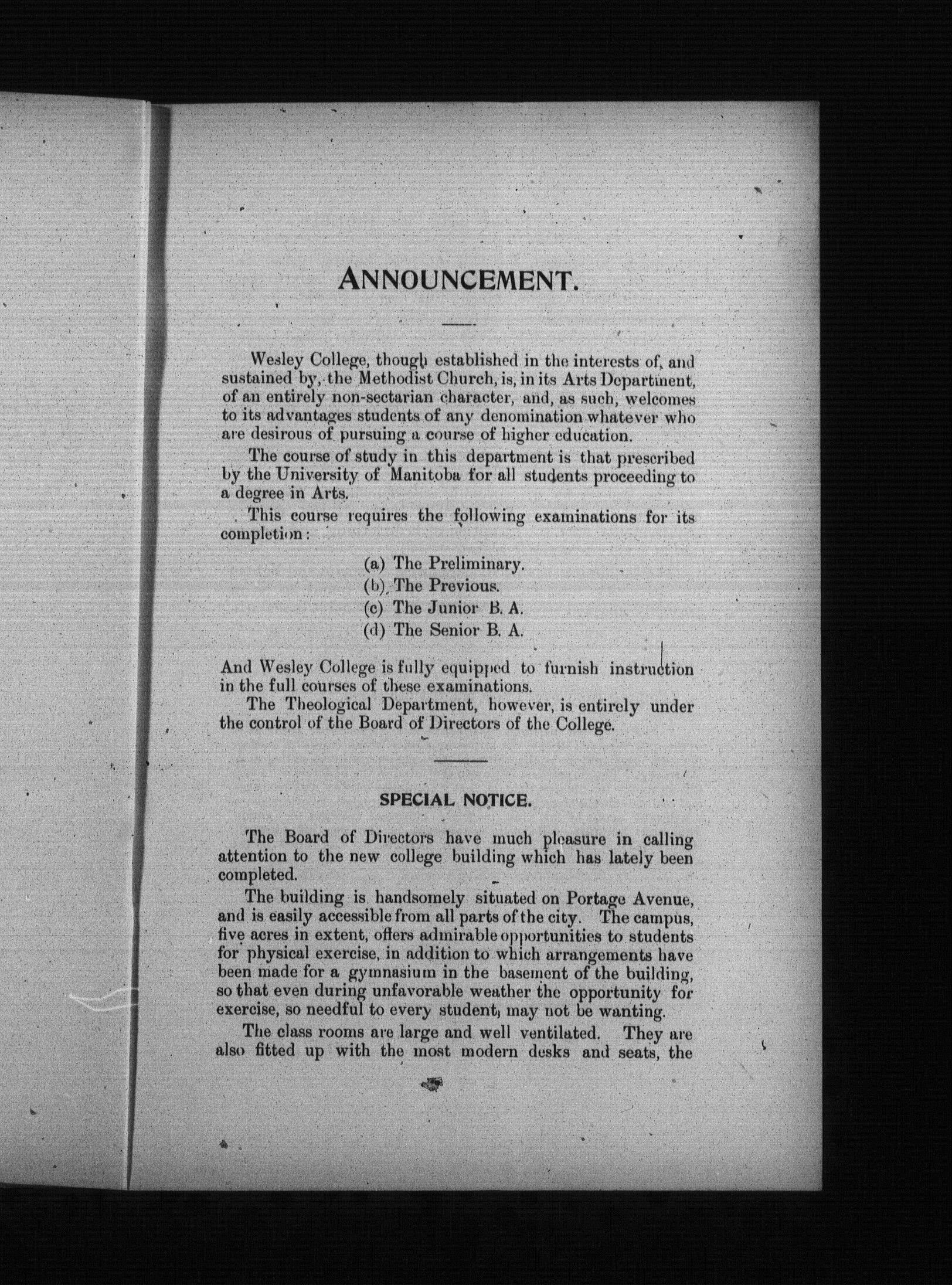 ANNOUNCEMENT.

Wesley College, though established in the interests of, and sustained by, the Methodist Church, is, in its Arts Department, of an entirely non-sectarian character, and, as such, welcomes to its advantages students of any denomination whatever who are desirous of pursuing a course of higher education.

The course of study in this department is that prescribed by the University of Manitoba for all students proceeding to a degree in Arts.

This course requires the following examinations for its completion:

(a) The Preliminary.
(b) The Previous.
(c) The Junior B. A.
(d) The Senior B. A.

And Wesley College is fully equipped to furnish instruction in the full courses of these examinations.

The Theological Department, however, is entirely under the control of the Board of Directors of the College.

SPECIAL NOTICE.

The Board of Directors have much pleasure in calling attention to the new college building which has lately been completed.

The building is handsomely situated on Portage Avenue, and is easily accessible from all parts of the city. The campus, five acres in extent, offers admirable opportunities to students for physical exercise, in addition to which arrangements have been made for a gymnasium in the basement of the building, so that even during unfavorable weather the opportunity for exercise, so needful to every student, may not be wanting.

The class rooms are large and well ventilated. They are also fitted up with the most modern desks and seats, the